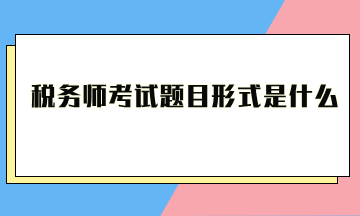 税务师考试题目形式是什么